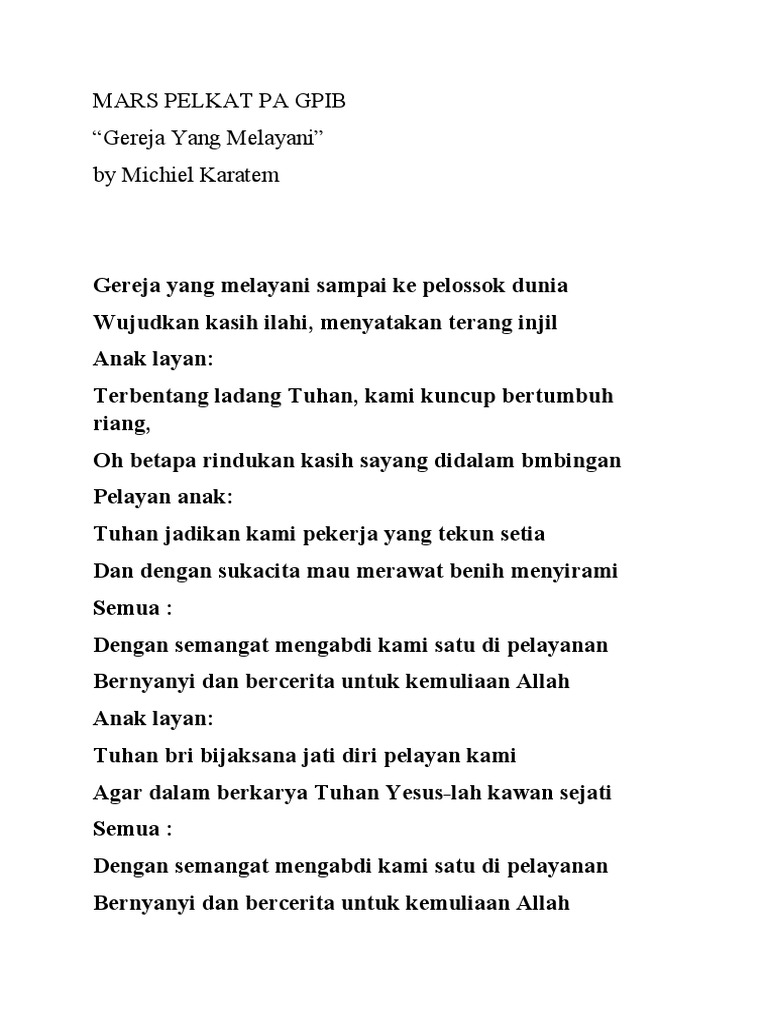 MARS PELKAT PA GPIB
“Gereja Yang Melayani”
by Michiel Karatem

Gereja yang melayani sampai ke pelossok dunia
Wujudkan kasih ilahi, menyatakan terang injil
Anak layan:
Terbentang ladang Tuhan, kami kuncup bertumbuh riang,
Oh betapa rindukan kasih sayang didalam bmbingan
Pelayan anak:
Tuhan jadikan kami pekerja yang tekun setia
Dan dengan sukacita mau merawat benih menyirami
Semua :
Dengan semangat mengabdi kami satu di pelayanan
Bernyanyi dan bercerita untuk kemuliaan Allah
Anak layan:
Tuhan bri bijaksana jati diri pelayan kami
Agar dalam berkarya Tuhan Yesus-lah kawan sejati
Semua :
Dengan semangat mengabdi kami satu di pelayanan
Bernyanyi dan bercerita untuk kemuliaan Allah